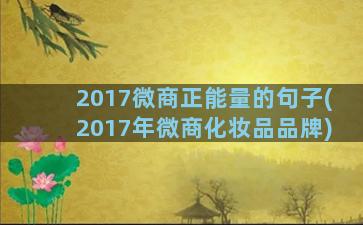 2017微商正能量的句子(2017年微商化妆品品牌)